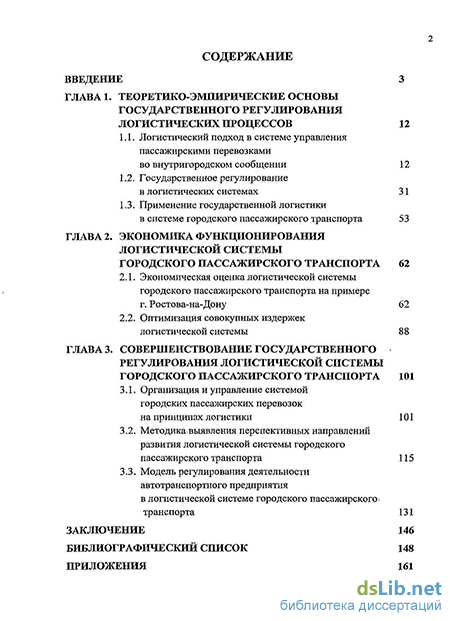 2

СОДЕРЖАНИЕ

ВВЕДЕНИЕ 3

ГЛАВА 1. ТЕОРЕТИКО-ЭМПИРИЧЕСКИЕ ОСНОВЫ ГОСУДАРСТВЕННОГО РЕГУЛИРОВАНИЯ ЛОГИСТИЧЕСКИХ ПРОЦЕССОВ 12

1.1. Логистический подход в системе управления пассажирскими перевозками во внутригородском сообщении 12

1.2. Государственное регулирование в логистических системах 31

1.3. Применение государственной логистики в системе городского пассажирского транспорта 53

ГЛАВА 2. ЭКОНОМИКА ФУНКЦИОНИРОВАНИЯ ЛОГИСТИЧЕСКОЙ СИСТЕМЫ ГОРОДСКОГО ПАССАЖИРСКОГО ТРАНСПОРТА 62

2.1. Экономическая оценка логистической системы городского пассажирского транспорта на примере г. Ростова-на-Дону 62

2.2. Оптимизация совокупных издержек логистической системы 88

ГЛАВА 3. СОВЕРШЕНСТВОВАНИЕ ГОСУДАРСТВЕННОГО РЕГУЛИРОВАНИЯ ЛОГИСТИЧЕСКОЙ СИСТЕМЫ ГОРОДСКОГО ПАССАЖИРСКОГО ТРАНСПОРТА 101

3.1. Организация и управление системой городских пассажирских перевозок на принципах логистики 101

3.2. Методика выявления перспективных направлений развития логистической системы городского пассажирского транспорта 115

3.3. Модель регулирования деятельности автотранспортного предприятия в логистической системе городского пассажирского транспорта 131

ЗАКЛЮЧЕНИЕ 146

БИБЛИОГРАФИЧЕСКИЙ СПИСОК 148

ПРИЛОЖЕНИЯ 161

dsLib.net
библиотека диссертаций